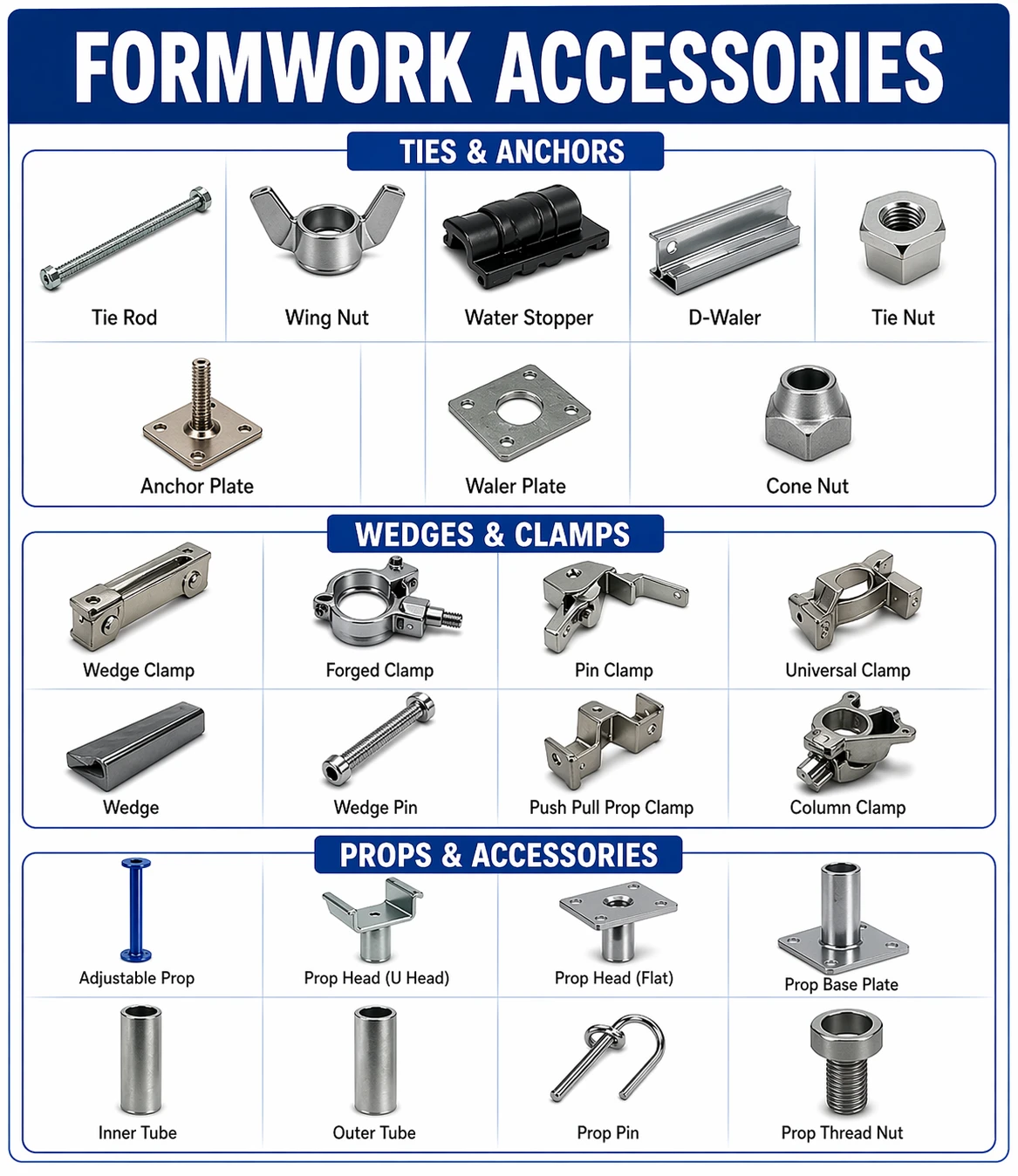 FORMWORK ACCESSORIES

TIES & ANCHORS

Tie Rod

Wing Nut

Water Stopper

D-Waler

Tie Nut

Anchor Plate

Waler Plate

Cone Nut

WEDGES & CLAMPS

Wedge Clamp

Forged Clamp

Pin Clamp

Universal Clamp

Wedge

Wedge Pin

Push Pull Prop Clamp

Column Clamp

PROPS & ACCESSORIES

Adjustable Prop

Prop Head (U Head)

Prop Head (Flat)

Prop Base Plate

Inner Tube

Outer Tube

Prop Pin

Prop Thread Nut